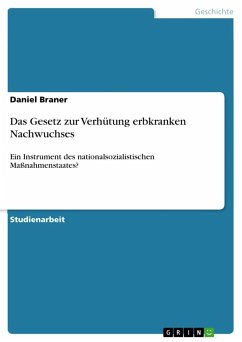 Geschichte

Daniel Braner

Das Gesetz zur Verhütung erbkranken Nachwuchses

Ein Instrument des nationalsozialistischen Maßnahmenstaates?

Studienarbeit

GRIN